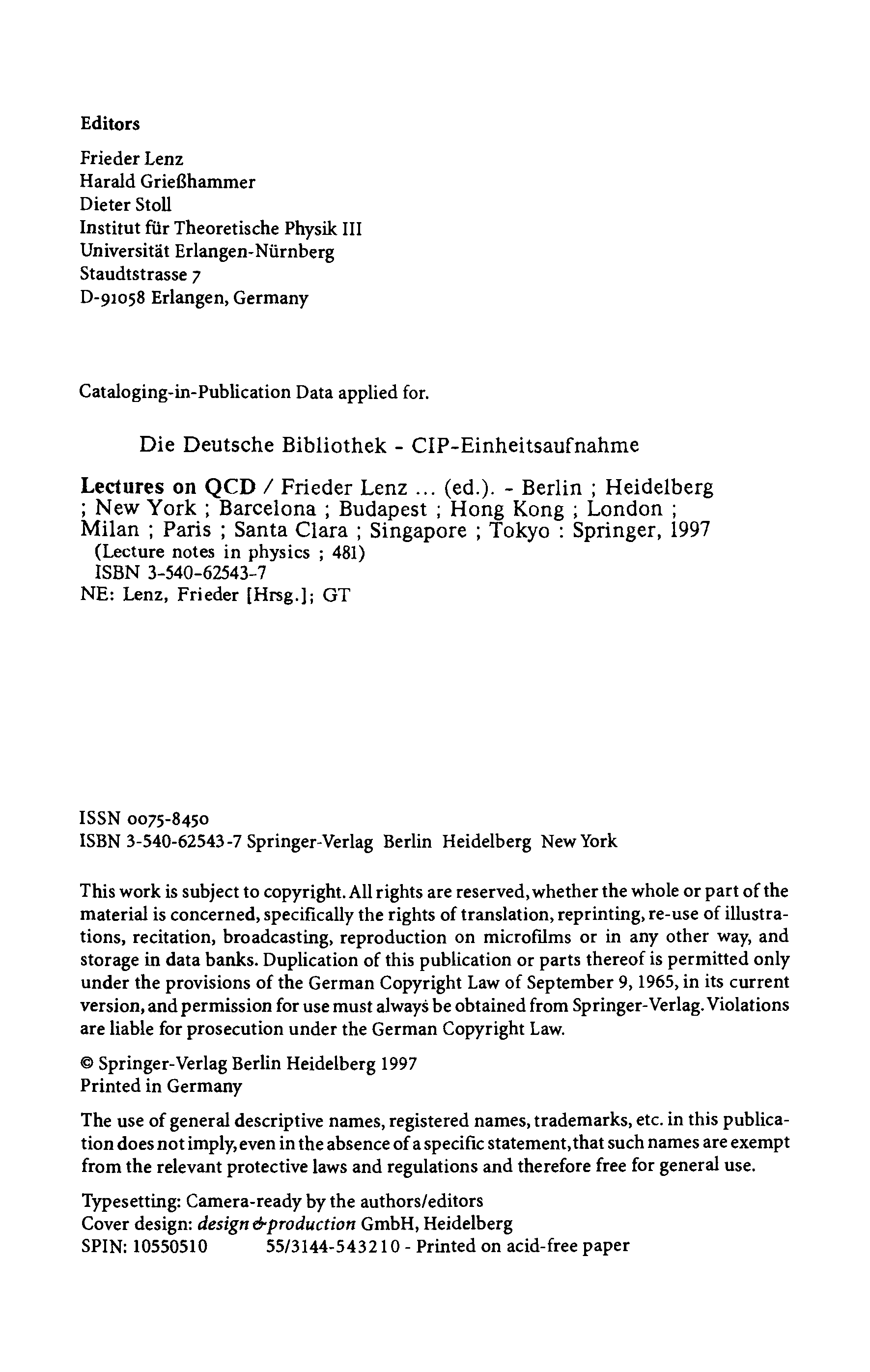 Editors

Frieder Lenz
Harald Grießhammer
Dieter Stoll
Institut für Theoretische Physik III
Universität Erlangen-Nürnberg
Staudtstrasse 7
D-91058 Erlangen, Germany

Cataloging-in-Publication Data applied for.

Die Deutsche Bibliothek - CIP-Einheitsaufnahme

Lectures on QCD / Frieder Lenz ... (ed.). - Berlin ; Heidelberg ; New York ; Barcelona ; Budapest ; Hong Kong ; London ; Milan ; Paris ; Santa Clara ; Singapore ; Tokyo : Springer, 1997
(Lecture notes in physics ; 481)
ISBN 3-540-62543-7
NE: Lenz, Frieder [Hrsg.]; GT

ISSN 0075-8450
ISBN 3-540-62543-7 Springer-Verlag Berlin Heidelberg New York

This work is subject to copyright. All rights are reserved, whether the whole or part of the material is concerned, specifically the rights of translation, reprinting, re-use of illustrations, recitation, broadcasting, reproduction on microfilms or in any other way, and storage in data banks. Duplication of this publication or parts thereof is permitted only under the provisions of the German Copyright Law of September 9, 1965, in its current version, and permission for use must always be obtained from Springer-Verlag. Violations are liable for prosecution under the German Copyright Law.

© Springer-Verlag Berlin Heidelberg 1997
Printed in Germany

The use of general descriptive names, registered names, trademarks, etc. in this publication does not imply, even in the absence of a specific statement, that such names are exempt from the relevant protective laws and regulations and therefore free for general use.

Typesetting: Camera-ready by the authors/editors
Cover design: design & production GmbH, Heidelberg
SPIN: 10550510 55/3144-543210 - Printed on acid-free paper